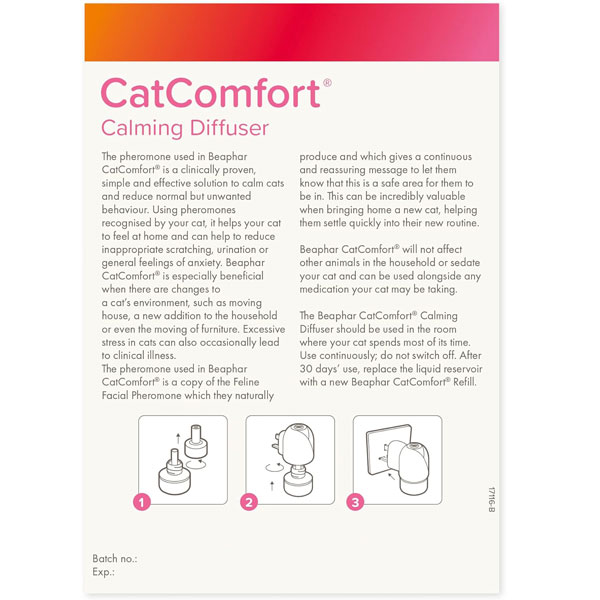 CatComfort®
Calming Diffuser

The pheromone used in Beaphar CatComfort® is a clinically proven, simple and effective solution to calm cats and reduce normal but unwanted behaviour. Using pheromones recognised by your cat, it helps your cat to feel at home and can help to reduce inappropriate scratching, urination or general feelings of anxiety. Beaphar CatComfort® is especially beneficial when there are changes to
a cat's environment, such as moving house, a new addition to the household or even the moving of furniture. Excessive stress in cats can also occasionally lead to clinical illness.
The pheromone used in Beaphar CatComfort® is a copy of the Feline Facial Pheromone which they naturally produce and which gives a continuous and reassuring message to let them know that this is a safe area for them to be in. This can be incredibly valuable when bringing home a new cat, helping them settle quickly into their new routine.

Beaphar CatComfort® will not affect other animals in the household or sedate your cat and can be used alongside any medication your cat may be taking.

The Beaphar CatComfort® Calming Diffuser should be used in the room where your cat spends most of its time. Use continuously; do not switch off. After 30 days' use, replace the liquid reservoir with a new Beaphar CatComfort® Refill.

1
2
3

17116-B

Batch no.:
Exp.: